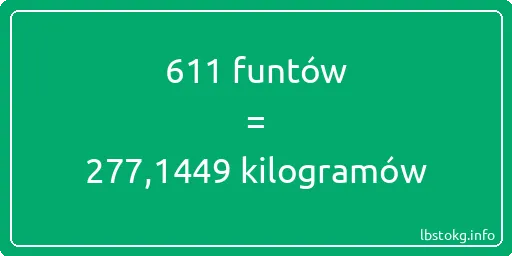 611 funtów

=

277,1449 kilogramów

lbstokg.info